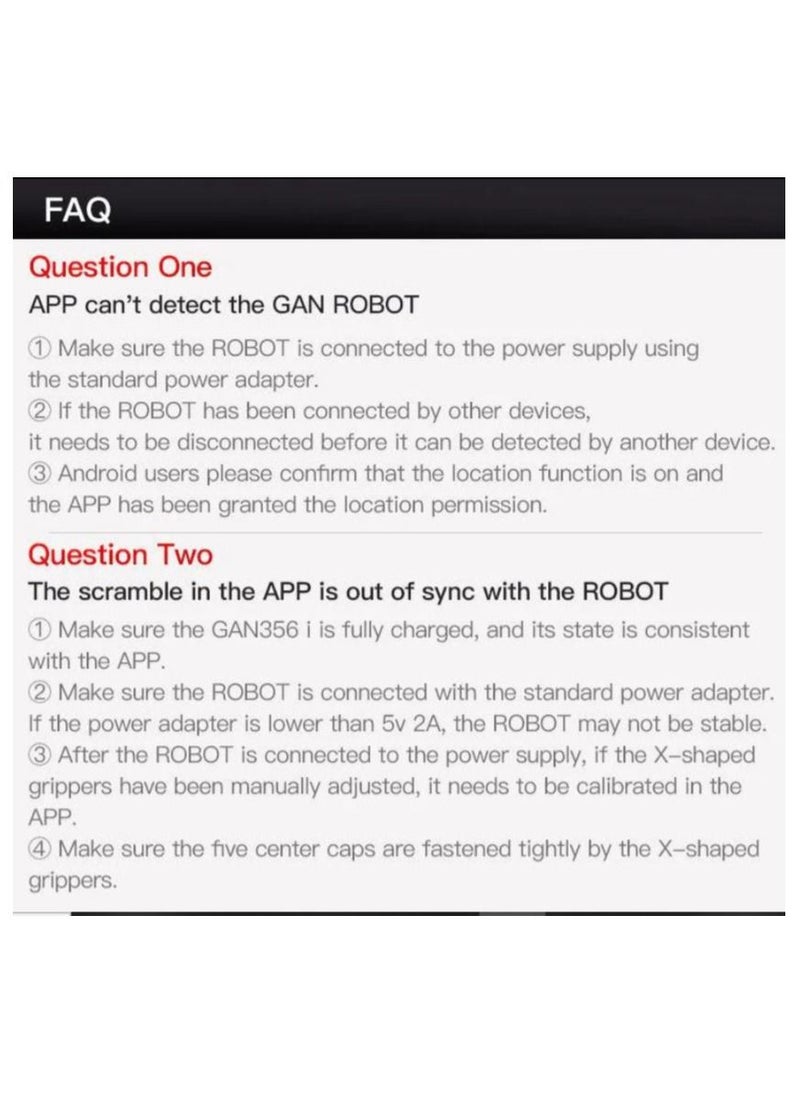 FAQ

Question One

APP can't detect the GAN ROBOT

① Make sure the ROBOT is connected to the power supply using the standard power adapter.
② If the ROBOT has been connected by other devices, it needs to be disconnected before it can be detected by another device.
③ Android users please confirm that the location function is on and the APP has been granted the location permission.

Question Two

The scramble in the APP is out of sync with the ROBOT

① Make sure the GAN356 i is fully charged, and its state is consistent with the APP.
② Make sure the ROBOT is connected with the standard power adapter. If the power adapter is lower than 5v 2A, the ROBOT may not be stable.
③ After the ROBOT is connected to the power supply, if the X-shaped grippers have been manually adjusted, it needs to be calibrated in the APP.
④ Make sure the five center caps are fastened tightly by the X-shaped grippers.